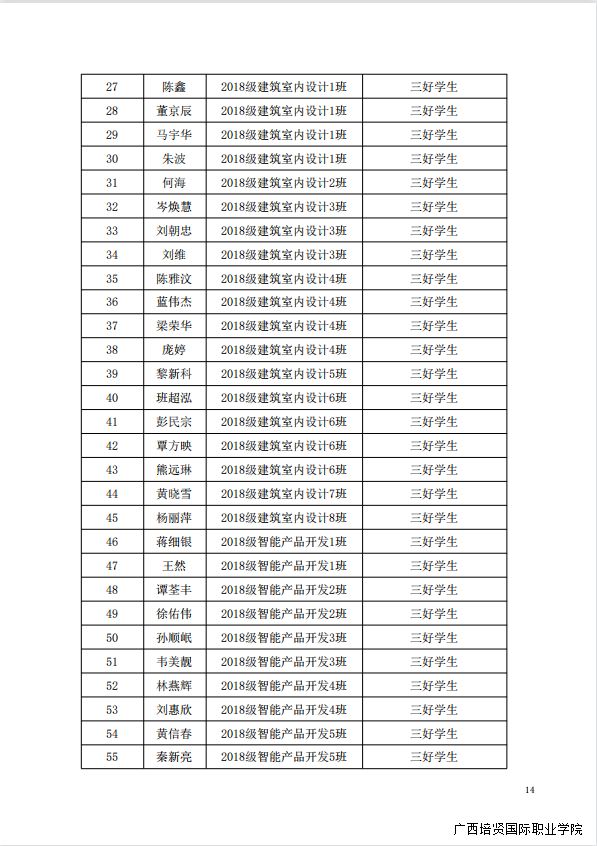 | 27 | 陈鑫 | 2018级建筑室内设计1班 | 三好学生 |
|---|---|---|---|
| 28 | 董京辰 | 2018级建筑室内设计1班 | 三好学生 |
| 29 | 马宇华 | 2018级建筑室内设计1班 | 三好学生 |
| 30 | 朱波 | 2018级建筑室内设计1班 | 三好学生 |
| 31 | 何海 | 2018级建筑室内设计2班 | 三好学生 |
| 32 | 岑焕慧 | 2018级建筑室内设计3班 | 三好学生 |
| 33 | 刘朝忠 | 2018级建筑室内设计3班 | 三好学生 |
| 34 | 刘维 | 2018级建筑室内设计3班 | 三好学生 |
| 35 | 陈雅汶 | 2018级建筑室内设计4班 | 三好学生 |
| 36 | 蓝伟杰 | 2018级建筑室内设计4班 | 三好学生 |
| 37 | 梁荣华 | 2018级建筑室内设计4班 | 三好学生 |
| 38 | 庞婷 | 2018级建筑室内设计4班 | 三好学生 |
| 39 | 黎新科 | 2018级建筑室内设计5班 | 三好学生 |
| 40 | 班超泓 | 2018级建筑室内设计6班 | 三好学生 |
| 41 | 彭民宗 | 2018级建筑室内设计6班 | 三好学生 |
| 42 | 覃方映 | 2018级建筑室内设计6班 | 三好学生 |
| 43 | 熊远琳 | 2018级建筑室内设计6班 | 三好学生 |
| 44 | 黄晓雪 | 2018级建筑室内设计7班 | 三好学生 |
| 45 | 杨丽萍 | 2018级建筑室内设计8班 | 三好学生 |
| 46 | 蒋细银 | 2018级智能产品开发1班 | 三好学生 |
| 47 | 王然 | 2018级智能产品开发1班 | 三好学生 |
| 48 | 谭荃丰 | 2018级智能产品开发2班 | 三好学生 |
| 49 | 徐佑伟 | 2018级智能产品开发2班 | 三好学生 |
| 50 | 孙顺岷 | 2018级智能产品开发3班 | 三好学生 |
| 51 | 韦美靓 | 2018级智能产品开发3班 | 三好学生 |
| 52 | 林燕辉 | 2018级智能产品开发4班 | 三好学生 |
| 53 | 刘惠欣 | 2018级智能产品开发4班 | 三好学生 |
| 54 | 黄信春 | 2018级智能产品开发5班 | 三好学生 |
| 55 | 秦新亮 | 2018级智能产品开发5班 | 三好学生 |

14

广西培贤国际职业学院